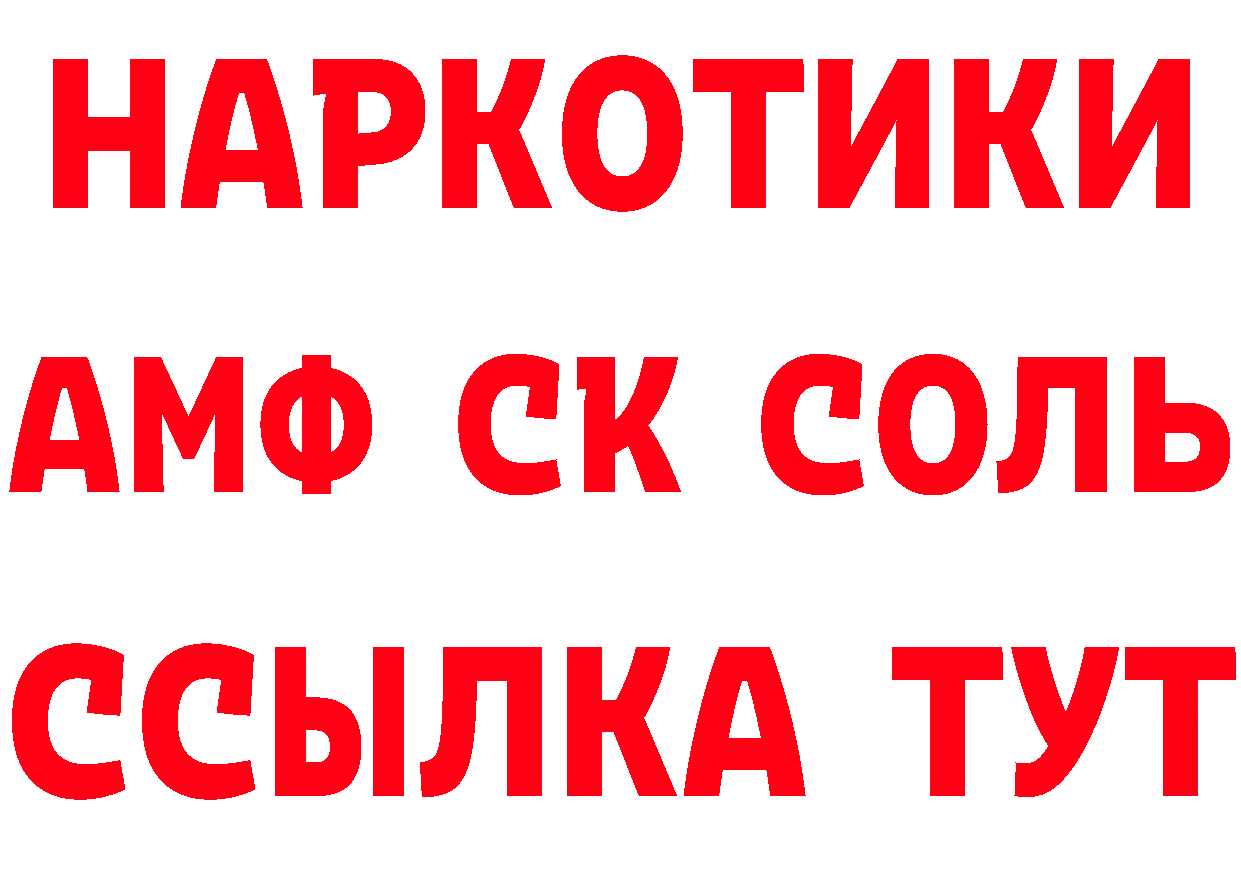 НАРКОТИКИ

АМФ СК СОЛЬ

ССЫЛКА ТУТ